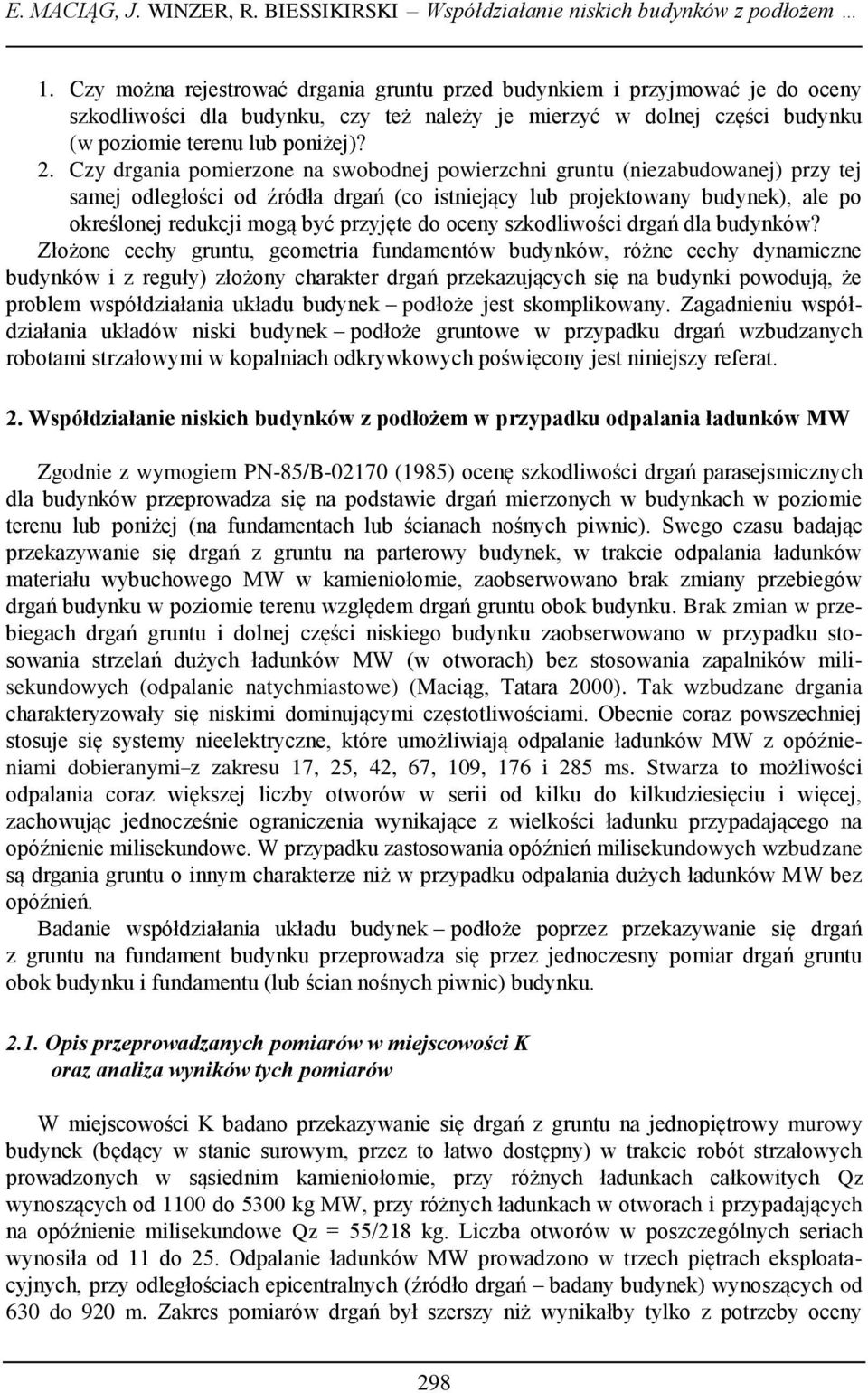 E. MACIĄG, J. WINZER, R. BIESSIKIRSKI – Współdziałanie niskich budynków z podłożem …

1. Czy można rejestrować drgania gruntu przed budynkiem i przyjmować je do oceny szkodliwości dla budynku, czy też należy je mierzyć w dolnej części budynku (w poziomie terenu lub poniżej)?
2. Czy drgania pomierzone na swobodnej powierzchni gruntu (niezabudowanej) przy tej samej odległości od źródła drgań (co istniejący lub projektowany budynek), ale po określonej redukcji mogą być przyjęte do oceny szkodliwości drgań dla budynków?

Złożone cechy gruntu, geometria fundamentów budynków, różne cechy dynamiczne budynków i z reguły) złożony charakter drgań przekazujących się na budynki powodują, że problem współdziałania układu budynek – podłoże jest skomplikowany. Zagadnieniu współdziałania układów niski budynek – podłoże gruntowe w przypadku drgań wzbudzanych robotami strzałowymi w kopalniach odkrywkowych poświęcony jest niniejszy referat.

2. Współdziałanie niskich budynków z podłożem w przypadku odpalania ładunków MW

Zgodnie z wymogiem PN-85/B-02170 (1985) ocenę szkodliwości drgań parasejsmicznych dla budynków przeprowadza się na podstawie drgań mierzonych w budynkach w poziomie terenu lub poniżej (na fundamentach lub ścianach nośnych piwnic). Swego czasu badając przekazywanie się drgań z gruntu na parterowy budynek, w trakcie odpalania ładunków materiału wybuchowego MW w kamieniołomie, zaobserwowano brak zmiany przebiegów drgań budynku w poziomie terenu względem drgań gruntu obok budynku. Brak zmian w przebiegach drgań gruntu i dolnej części niskiego budynku zaobserwowano w przypadku stosowania strzelań dużych ładunków MW (w otworach) bez stosowania zapalników milisekundowych (odpalanie natychmiastowe) (Maciąg, Tatara 2000). Tak wzbudzane drgania charakteryzowały się niskimi dominującymi częstotliwościami. Obecnie coraz powszechniej stosuje się systemy nieelektryczne, które umożliwiają odpalanie ładunków MW z opóźnieniami dobieranymi–z zakresu 17, 25, 42, 67, 109, 176 i 285 ms. Stwarza to możliwości odpalania coraz większej liczby otworów w serii od kilku do kilkudziesięciu i więcej, zachowując jednocześnie ograniczenia wynikające z wielkości ładunku przypadającego na opóźnienie milisekundowe. W przypadku zastosowania opóźnień milisekundowych wzbudzane są drgania gruntu o innym charakterze niż w przypadku odpalania dużych ładunków MW bez opóźnień.

Badanie współdziałania układu budynek – podłoże poprzez przekazywanie się drgań z gruntu na fundament budynku przeprowadza się przez jednoczesny pomiar drgań gruntu obok budynku i fundamentu (lub ścian nośnych piwnic) budynku.

2.1. Opis przeprowadzanych pomiarów w miejscowości K oraz analiza wyników tych pomiarów

W miejscowości K badano przekazywanie się drgań z gruntu na jednopiętrowy murowy budynek (będący w stanie surowym, przez to łatwo dostępny) w trakcie robót strzałowych prowadzonych w sąsiednim kamieniołomie, przy różnych ładunkach całkowitych Qz wynoszących od 1100 do 5300 kg MW, przy różnych ładunkach w otworach i przypadających na opóźnienie milisekundowe Qz = 55/218 kg. Liczba otworów w poszczególnych seriach wynosiła od 11 do 25. Odpalanie ładunków MW prowadzono w trzech piętrach eksploatacyjnych, przy odległościach epicentralnych (źródło drgań – badany budynek) wynoszących od 630 do 920 m. Zakres pomiarów drgań był szerszy niż wynikałby tylko z potrzeby oceny

298